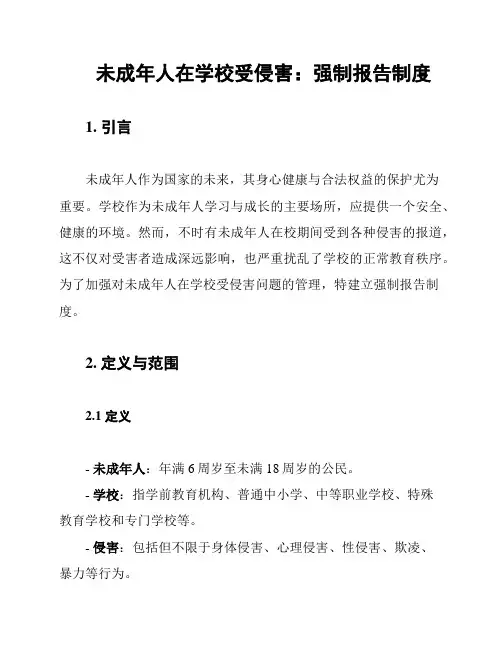 未成年人在学校受侵害：强制报告制度

1. 引言

未成年人作为国家的未来，其身心健康与合法权益的保护尤为重要。学校作为未成年人学习与成长的主要场所，应提供一个安全、健康的环境。然而，不时有未成年人在校期间受到各种侵害的报道，这不仅对受害者造成深远影响，也严重扰乱了学校的正常教育秩序。为了加强对未成年人在学校受侵害问题的管理，特建立强制报告制度。

2. 定义与范围

2.1 定义

- 未成年人：年满 6 周岁至未满 18 周岁的公民。
- 学校：指学前教育机构、普通中小学、中等职业学校、特殊教育学校和专门学校等。
- 侵害：包括但不限于身体侵害、心理侵害、性侵害、欺凌、暴力等行为。